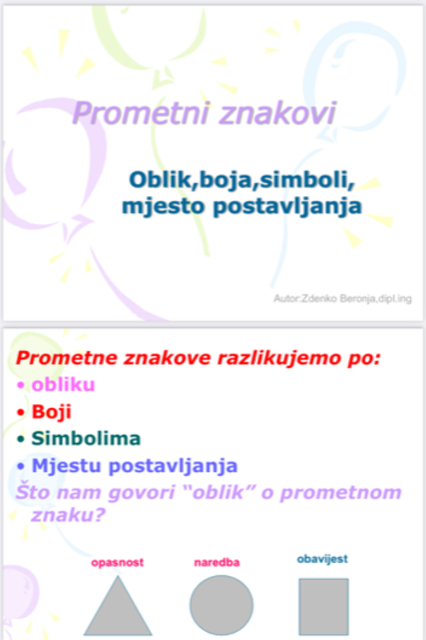 Prometni znakovi

Oblik,boja,simboli, mjesto postavljanja

Autor:Zdenko Beronja,dipl.ing

Prometne znakove razlikujemo po:
• obliku
• Boji
• Simbolima
• Mjestu postavljanja

Što nam govori "oblik" o prometnom znaku?

opasnost
naredba
obavijest